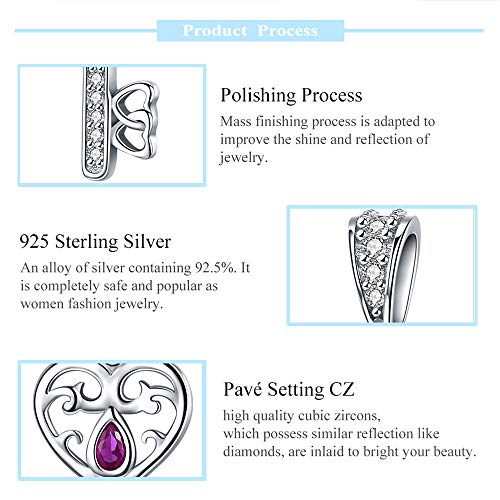 Product Process

Polishing Process

Mass finishing process is adapted to improve the shine and reflection of jewelry.

925 Sterling Silver

An alloy of silver containing 92.5%. It is completely safe and popular as women fashion jewelry.

Pavé Setting CZ

high quality cubic zircons,
which possess similar reflection like diamonds, are inlaid to bright your beauty.